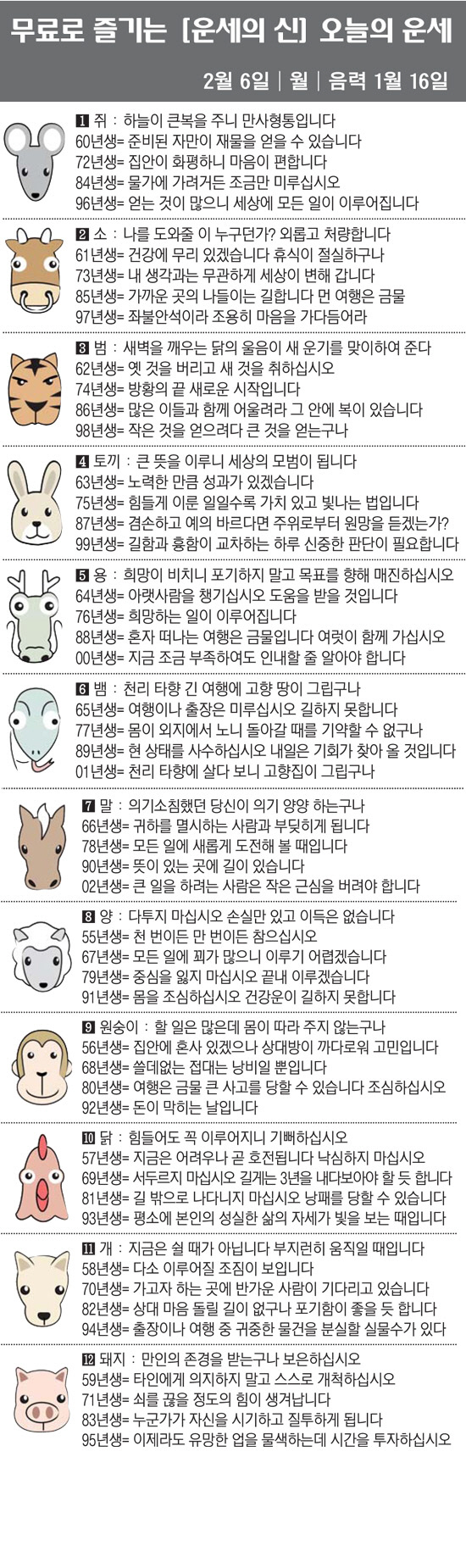 무료로 즐기는 [운세의 신] 오늘의 운세

2월 6일 | 월 | 음력 1월 16일

1 쥐 : 하늘이 큰복을 주니 만사형통입니다
60년생= 준비된 자만이 재물을 얻을 수 있습니다
72년생= 집안이 화평하니 마음이 편합니다
84년생= 물가에 가려거든 조금만 미루십시오
96년생= 얻는 것이 많으니 세상에 모든 일이 이루어집니다

2 소 : 나를 도와줄 이 누구던가? 외롭고 처량합니다
61년생= 건강에 무리 있겠습니다 휴식이 절실하구나
73년생= 내 생각과는 무관하게 세상이 변해 갑니다
85년생= 가까운 곳의 나들이는 길합니다 먼 여행은 금물
97년생= 좌불안석이라 조용히 마음을 가다듬어라

3 범 : 새벽을 깨우는 닭의 울음이 새 운기를 맞이하여 준다
62년생= 옛 것을 버리고 새 것을 취하십시오
74년생= 방황의 끝 새로운 시작입니다
86년생= 많은 이들과 함께 어울려라 그 안에 복이 있습니다
98년생= 작은 것을 얻으려다 큰 것을 얻는구나

4 토끼 : 큰 뜻을 이루니 세상의 모범이 됩니다
63년생= 노력한 만큼 성과가 있겠습니다
75년생= 힘들게 이룬 일일수록 가치 있고 빛나는 법입니다
87년생= 겸손하고 예의 바르다면 주위로부터 원망을 듣겠는가?
99년생= 길함과 흉함이 교차하는 하루 신중한 판단이 필요합니다

5 용 : 희망이 비치니 포기하지 말고 목표를 향해 매진하십시오
64년생= 아랫사람을 챙기십시오 도움을 받을 것입니다
76년생= 희망하는 일이 이루어집니다
88년생= 혼자 떠나는 여행은 금물입니다 여럿이 함께 가십시오
00년생= 지금 조금 부족하여도 인내할 줄 알아야 합니다

6 뱀 : 천리 타향 긴 여행에 고향 땅이 그립구나
65년생= 여행이나 출장은 미루십시오 길하지 못합니다
77년생= 몸이 외지에서 노니 돌아갈 때를 기약할 수 없구나
89년생= 현 상태를 사수하십시오 내일은 기회가 찾아 올 것입니다
01년생= 천리 타향에 살다 보니 고향집이 그립구나

7 말 : 의기소침했던 당신이 의기 양양 하는구나
66년생= 귀하를 멸시하는 사람과 부딪히게 됩니다
78년생= 모든 일에 새롭게 도전해 볼 때입니다
90년생= 뜻이 있는 곳에 길이 있습니다
02년생= 큰 일을 하려는 사람은 작은 근심을 버려야 합니다

8 양 : 다투지 마십시오 손실만 있고 이득은 없습니다
55년생= 천 번이든 만 번이든 참으십시오
67년생= 모든 일에 꾀가 많으니 이루기 어렵겠습니다
79년생= 중심을 잃지 마십시오 끝내 이루겠습니다
91년생= 몸을 조심하십시오 건강운이 길하지 못합니다

9 원숭이 : 할 일은 많은데 몸이 따라 주지 않는구나
56년생= 집안에 혼사 있겠으나 상대방이 까다로워 고민입니다
68년생= 쓸데없는 접대는 낭비일 뿐입니다
80년생= 여행은 금물 큰 사고를 당할 수 있습니다 조심하십시오
92년생= 돈이 막히는 날입니다

10 닭 : 힘들어도 꼭 이루어지니 기뻐하십시오
57년생= 지금은 어려우나 곧 호전됩니다 낙심하지 마십시오
69년생= 서두르지 마십시오 길게는 3년을 내다보아야 할 듯 합니다
81년생= 길 밖으로 나다니지 마십시오 낭패를 당할 수 있습니다
93년생= 평소에 본인의 성실한 삶의 자세가 빛을 보는 때입니다

11 개 : 지금은 쉴 때가 아닙니다 부지런히 움직일 때입니다
58년생= 다소 이루어질 조짐이 보입니다
70년생= 가고자 하는 곳에 반가운 사람이 기다리고 있습니다
82년생= 상대 마음 돌릴 길이 없구나 포기함이 좋을 듯 합니다
94년생= 출장이나 여행 중 귀중한 물건을 분실할 실물수가 있다

12 돼지 : 만인의 존경을 받는구나 보은하십시오
59년생= 타인에게 의지하지 말고 스스로 개척하십시오
71년생= 쇠를 끊을 정도의 힘이 생겨납니다
83년생= 누군가가 자신을 시기하고 질투하게 됩니다
95년생= 이제라도 유망한 업을 물색하는데 시간을 투자하십시오